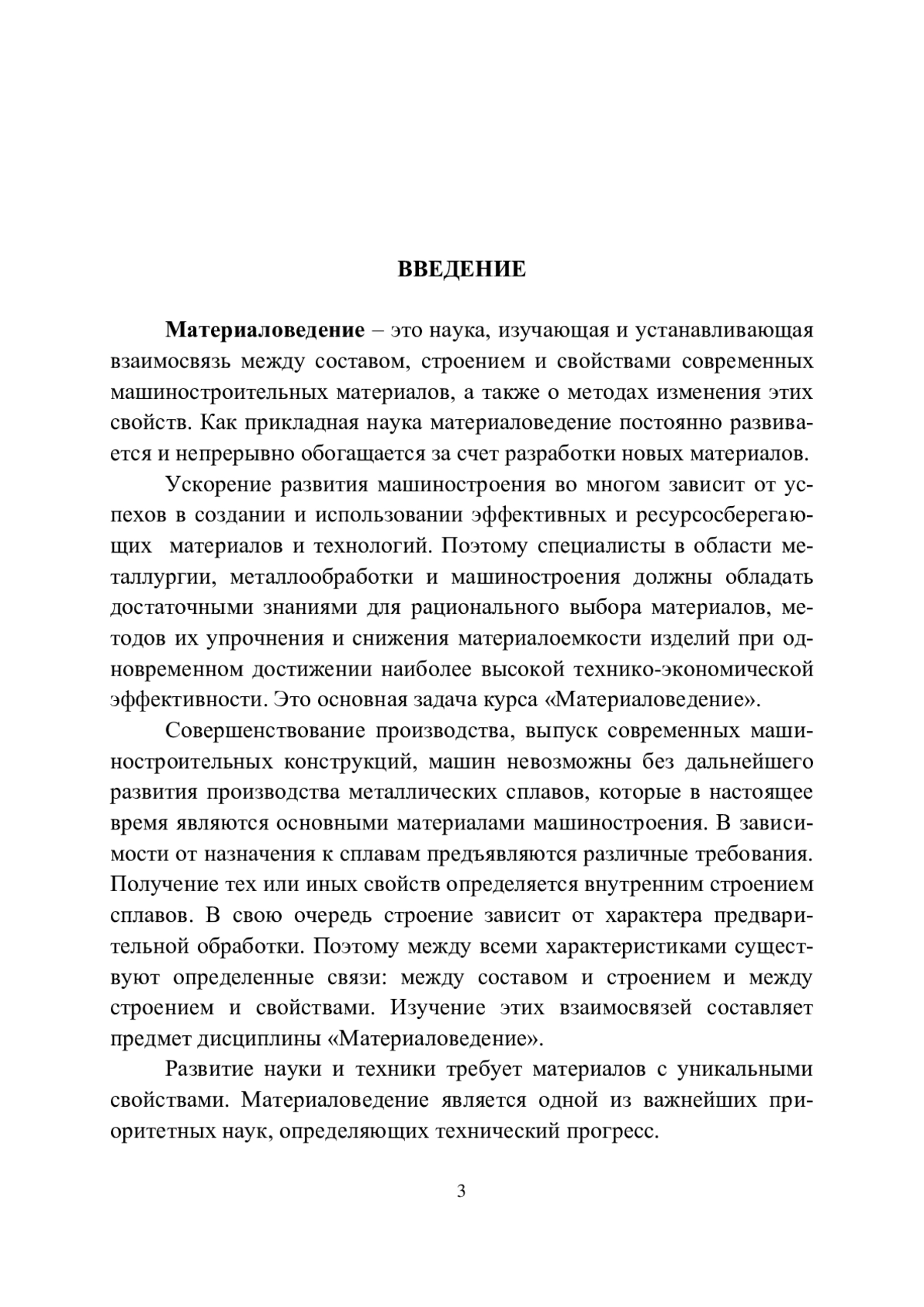 ВВЕДЕНИЕ

Материаловедение – это наука, изучающая и устанавливающая взаимосвязь между составом, строением и свойствами современных машиностроительных материалов, а также о методах изменения этих свойств. Как прикладная наука материаловедение постоянно развивается и непрерывно обогащается за счет разработки новых материалов.

Ускорение развития машиностроения во многом зависит от успехов в создании и использовании эффективных и ресурсосберегающих материалов и технологий. Поэтому специалисты в области металлургии, металлообработки и машиностроения должны обладать достаточными знаниями для рационального выбора материалов, методов их упрочнения и снижения материалоемкости изделий при одновременном достижении наиболее высокой технико-экономической эффективности. Это основная задача курса «Материаловедение».

Совершенствование производства, выпуск современных машиностроительных конструкций, машин невозможны без дальнейшего развития производства металлических сплавов, которые в настоящее время являются основными материалами машиностроения. В зависимости от назначения к сплавам предъявляются различные требования. Получение тех или иных свойств определяется внутренним строением сплавов. В свою очередь строение зависит от характера предварительной обработки. Поэтому между всеми характеристиками существуют определенные связи: между составом и строением и между строением и свойствами. Изучение этих взаимосвязей составляет предмет дисциплины «Материаловедение».

Развитие науки и техники требует материалов с уникальными свойствами. Материаловедение является одной из важнейших приоритетных наук, определяющих технический прогресс.

3